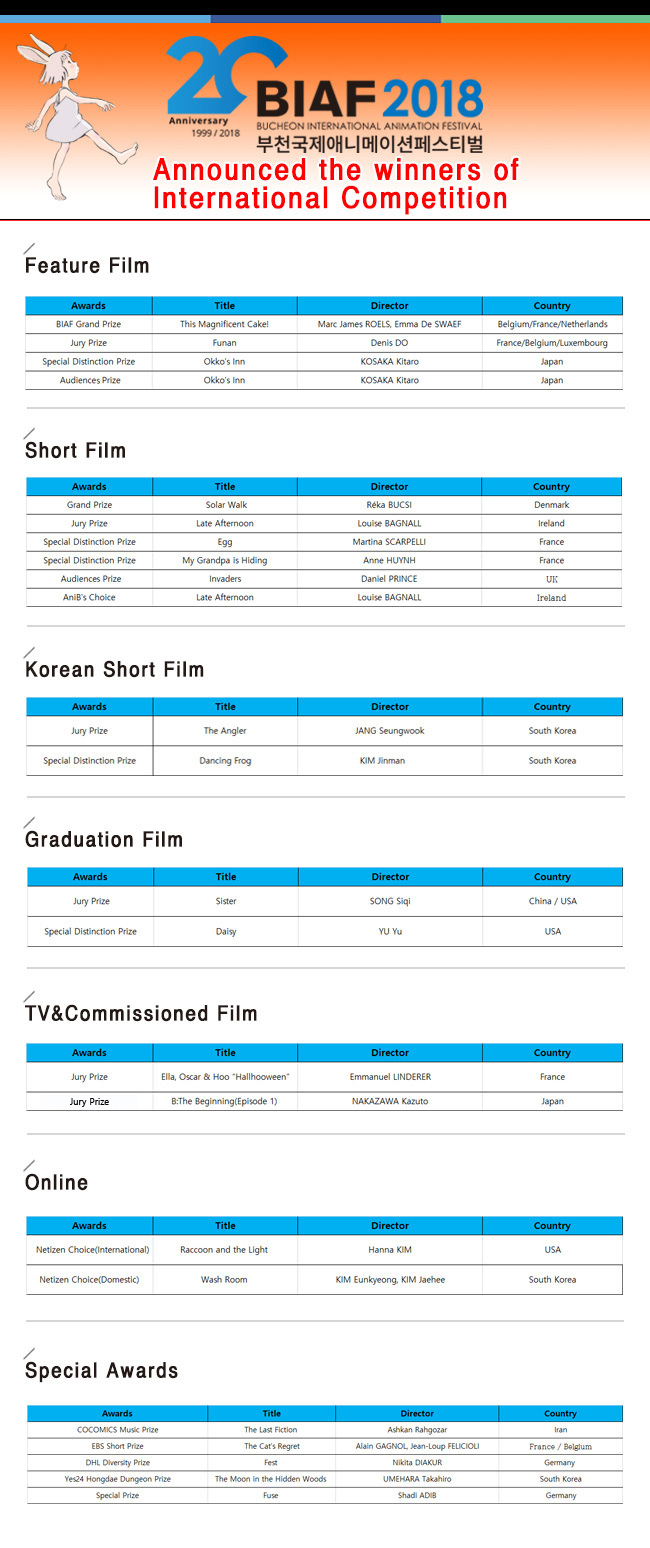 20 Anniversary 1999 / 2018

BIAF 2018
BUCHEON INTERNATIONAL ANIMATION FESTIVAL
부천국제애니메이션페스티벌

Announced the winners of International Competition

Feature Film

| Awards | Title | Director | Country |
|---|---|---|---|
| BIAF Grand Prize | This Magnificent Cake! | Marc James ROELS, Emma De SWAEF | Belgium/France/Netherlands |
| Jury Prize | Funan | Denis DO | France/Belgium/Luxembourg |
| Special Distinction Prize | Okko's Inn | KOSAKA Kitaro | Japan |
| Audiences Prize | Okko's Inn | KOSAKA Kitaro | Japan |

Short Film

| Awards | Title | Director | Country |
|---|---|---|---|
| Grand Prize | Solar Walk | Réka BUCSI | Denmark |
| Jury Prize | Late Afternoon | Louise BAGNALL | Ireland |
| Special Distinction Prize | Egg | Martina SCARPELLI | France |
| Special Distinction Prize | My Grandpa is Hiding | Anne HUYNH | France |
| Audiences Prize | Invaders | Daniel PRINCE | UK |
| AniB's Choice | Late Afternoon | Louise BAGNALL | Ireland |

Korean Short Film

| Awards | Title | Director | Country |
|---|---|---|---|
| Jury Prize | The Angler | JANG Seungwook | South Korea |
| Special Distinction Prize | Dancing Frog | KIM Jinman | South Korea |

Graduation Film

| Awards | Title | Director | Country |
|---|---|---|---|
| Jury Prize | Sister | SONG Siqi | China / USA |
| Special Distinction Prize | Daisy | YU Yu | USA |

TV&Commissioned Film

| Awards | Title | Director | Country |
|---|---|---|---|
| Jury Prize | Ella, Oscar & Hoo "Hallhooween" | Emmanuel LINDERER | France |
| Jury Prize | B:The Beginning(Episode 1) | NAKAZAWA Kazuto | Japan |

Online

| Awards | Title | Director | Country |
|---|---|---|---|
| Netizen Choice(International) | Raccoon and the Light | Hanna KIM | USA |
| Netizen Choice(Domestic) | Wash Room | KIM Eunkyeong, KIM Jaehee | South Korea |

Special Awards

| Awards | Title | Director | Country |
|---|---|---|---|
| COCOMICS Music Prize | The Last Fiction | Ashkan Rahgozar | Iran |
| EBS Short Prize | The Cat's Regret | Alain GAGNOL, Jean-Loup FELICIOLI | France / Belgium |
| DHL Diversity Prize | Fest | Nikita DIAKUR | Germany |
| Yes24 Hongdae Dungeon Prize | The Moon in the Hidden Woods | UMEHARA Takahiro | South Korea |
| Special Prize | Fuse | Shadi ADIB | Germany |